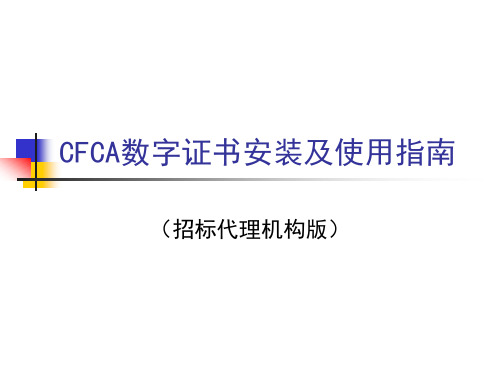 CFCA数字证书安装及使用指南

（招标代理机构版）